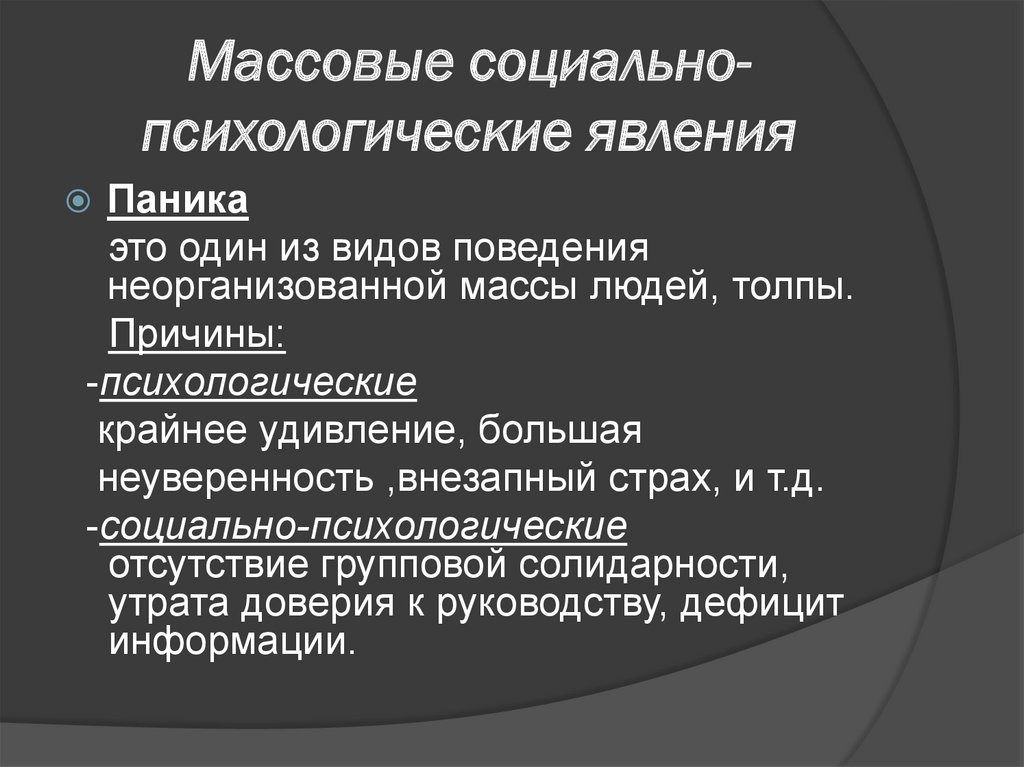 Массовые социально-психологические явления

Паника

это один из видов поведения неорганизованной массы людей, толпы.

Причины:

-психологические

крайнее удивление, большая неуверенность ,внезапный страх, и т.д.

-социально-психологические

отсутствие групповой солидарности, утрата доверия к руководству, дефицит информации.